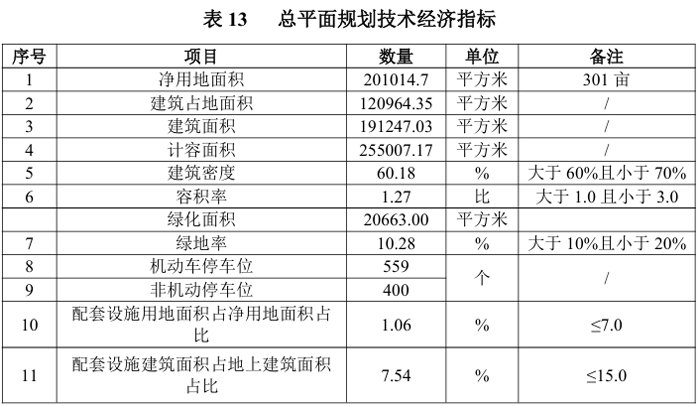 表13 总平面规划技术经济指标

| 序号 | 项目 | 数量 | 单位 | 备注 |
|---|---|---|---|---|
| 1 | 净用地面积 | 201014.7 | 平方米 | 301亩 |
| 2 | 建筑占地面积 | 120964.35 | 平方米 | / |
| 3 | 建筑面积 | 191247.03 | 平方米 | / |
| 4 | 计容面积 | 255007.17 | 平方米 | / |
| 5 | 建筑密度 | 60.18 | % | 大于60%且小于70% |
| 6 | 容积率 | 1.27 | 比 | 大于1.0且小于3.0 |
|  | 绿化面积 | 20663.00 | 平方米 |  |
| 7 | 绿地率 | 10.28 | % | 大于10%且小于20% |
| 8 | 机动车停车位 | 559 | 个 | / |
| 9 | 非机动停车位 | 400 |  |  |
| 10 | 配套设施用地面积占净用地面积占比 | 1.06 | % | ≤7.0 |
| 11 | 配套设施建筑面积占地上建筑面积占比 | 7.54 | % | ≤15.0 |